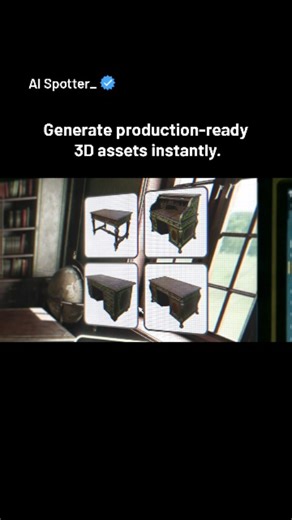 AI Spotter_

Generate production-ready 3D assets instantly.